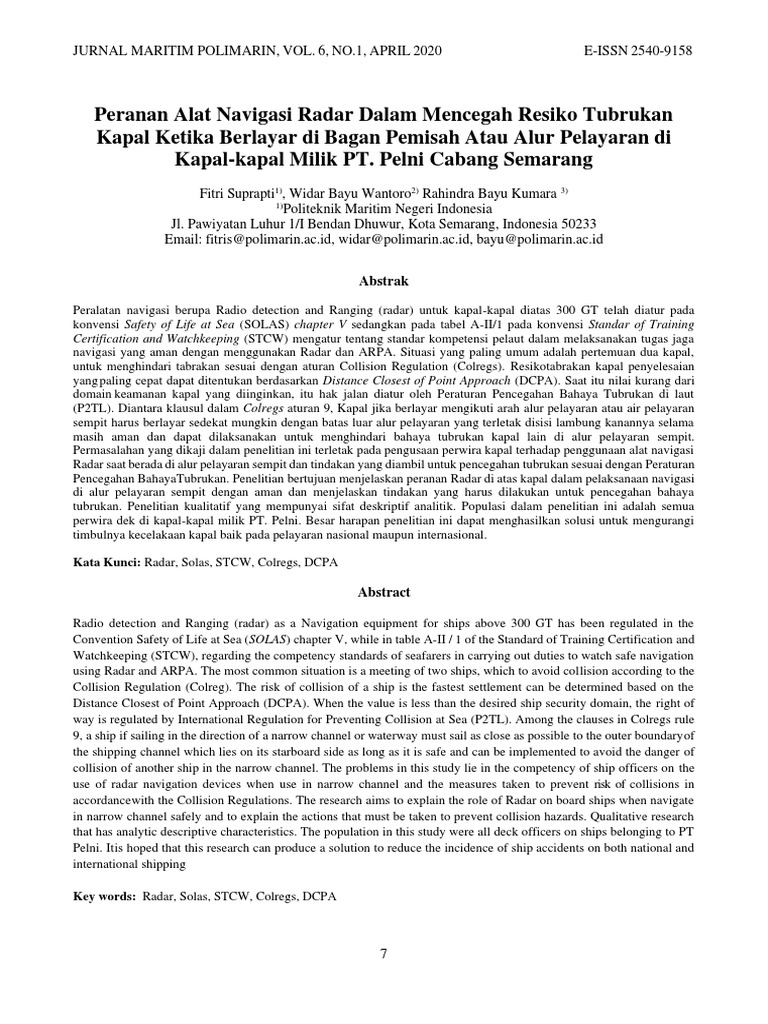 JURNAL MARITIM POLIMARIN, VOL. 6, NO.1, APRIL 2020 E-ISSN 2540-9158

Peranan Alat Navigasi Radar Dalam Mencegah Resiko Tubrukan Kapal Ketika Berlayar di Bagan Pemisah Atau Alur Pelayaran di Kapal-kapal Milik PT. Pelni Cabang Semarang

Fitri Suprapti$^{1)}$, Widar Bayu Wantoro$^{2)}$ Rahindra Bayu Kumara $^{3)}$
$^{1)}$Politeknik Maritim Negeri Indonesia
Jl. Pawiyatan Luhur 1/I Bendan Dhuwur, Kota Semarang, Indonesia 50233
Email: fitris@polimarin.ac.id, widar@polimarin.ac.id, bayu@polimarin.ac.id

Abstrak

Peralatan navigasi berupa Radio detection and Ranging (radar) untuk kapal-kapal diatas 300 GT telah diatur pada konvensi Safety of Life at Sea (SOLAS) chapter V sedangkan pada tabel A-II/1 pada konvensi Standar of Training Certification and Watchkeeping (STCW) mengatur tentang standar kompetensi pelaut dalam melaksanakan tugas jaga navigasi yang aman dengan menggunakan Radar dan ARPA. Situasi yang paling umum adalah pertemuan dua kapal, untuk menghindari tabrakan sesuai dengan aturan Collision Regulation (Colregs). Resikotabrakan kapal penyelesaian yangpaling cepat dapat ditentukan berdasarkan Distance Closest of Point Approach (DCPA). Saat itu nilai kurang dari domain keamanan kapal yang diinginkan, itu hak jalan diatur oleh Peraturan Pencegahan Bahaya Tubrukan di laut (P2TL). Diantara klausul dalam Colregs aturan 9, Kapal jika berlayar mengikuti arah alur pelayaran atau air pelayaran sempit harus berlayar sedekat mungkin dengan batas luar alur pelayaran yang terletak disisi lambung kanannya selama masih aman dan dapat dilaksanakan untuk menghindari bahaya tubrukan kapal lain di alur pelayaran sempit. Permasalahan yang dikaji dalam penelitian ini terletak pada pengusaan perwira kapal terhadap penggunaan alat navigasi Radar saat berada di alur pelayaran sempit dan tindakan yang diambil untuk pencegahan tubrukan sesuai dengan Peraturan Pencegahan BahayaTubrukan. Penelitian bertujuan menjelaskan peranan Radar di atas kapal dalam pelaksanaan navigasi di alur pelayaran sempit dengan aman dan menjelaskan tindakan yang harus dilakukan untuk pencegahan bahaya tubrukan. Penelitian kualitatif yang mempunyai sifat deskriptif analitik. Populasi dalam penelitian ini adalah semua perwira dek di kapal-kapal milik PT. Pelni. Besar harapan penelitian ini dapat menghasilkan solusi untuk mengurangi timbulnya kecelakaan kapal baik pada pelayaran nasional maupun internasional.

Kata Kunci: Radar, Solas, STCW, Colregs, DCPA

Abstract

Radio detection and Ranging (radar) as a Navigation equipment for ships above 300 GT has been regulated in the Convention Safety of Life at Sea (SOLAS) chapter V, while in table A-II / 1 of the Standard of Training Certification and Watchkeeping (STCW), regarding the competency standards of seafarers in carrying out duties to watch safe navigation using Radar and ARPA. The most common situation is a meeting of two ships, which to avoid collision according to the Collision Regulation (Colreg). The risk of collision of a ship is the fastest settlement can be determined based on the Distance Closest of Point Approach (DCPA). When the value is less than the desired ship security domain, the right of way is regulated by International Regulation for Preventing Collision at Sea (P2TL). Among the clauses in Colregs rule 9, a ship if sailing in the direction of a narrow channel or waterway must sail as close as possible to the outer boundaryof the shipping channel which lies on its starboard side as long as it is safe and can be implemented to avoid the danger of collision of another ship in the narrow channel. The problems in this study lie in the competency of ship officers on the use of radar navigation devices when use in narrow channel and the measures taken to prevent risk of collisions in accordancewith the Collision Regulations. The research aims to explain the role of Radar on board ships when navigate in narrow channel safely and to explain the actions that must be taken to prevent collision hazards. Qualitative research that has analytic descriptive characteristics. The population in this study were all deck officers on ships belonging to PT Pelni. Itis hoped that this research can produce a solution to reduce the incidence of ship accidents on both national and international shipping

Key words: Radar, Solas, STCW, Colregs, DCPA

7